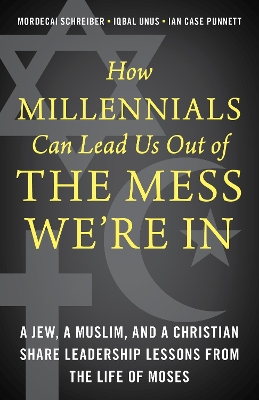 MORDECAI SCHREIBER • IQBAL UNUS • IAN CASE PUNNETT

How MILLENNIALS Can Lead Us Out of THE MESS WE'RE IN

A JEW, A MUSLIM, AND A CHRISTIAN SHARE LEADERSHIP LESSONS FROM THE LIFE OF MOSES